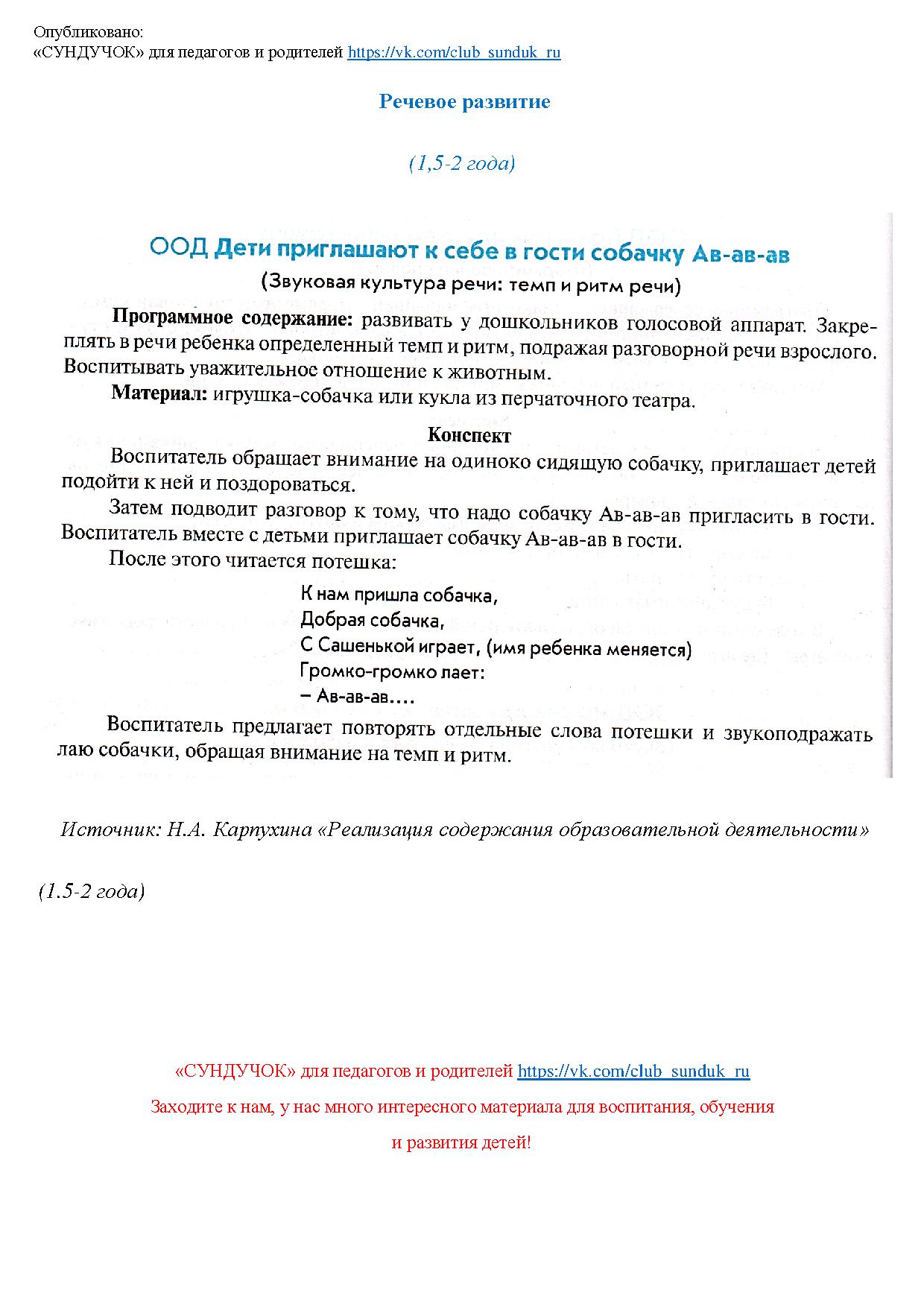 Опубликовано:
«СУНДУЧОК» для педагогов и родителей https://vk.com/club_sunduk_ru

Речевое развитие

(1,5-2 года)

ООД Дети приглашают к себе в гости собачку Ав-ав-ав

(Звуковая культура речи: темп и ритм речи)

Программное содержание: развивать у дошкольников голосовой аппарат. Закреплять в речи ребенка определенный темп и ритм, подражая разговорной речи взрослого. Воспитывать уважительное отношение к животным.

Материал: игрушка-собачка или кукла из перчаточного театра.

Конспект

Воспитатель обращает внимание на одиноко сидящую собачку, приглашает детей подойти к ней и поздороваться.

Затем подводит разговор к тому, что надо собачку Ав-ав-ав пригласить в гости. Воспитатель вместе с детьми приглашает собачку Ав-ав-ав в гости.

После этого читается потешка:

К нам пришла собачка,
Добрая собачка,
С Сашенькой играет, (имя ребенка меняется)
Громко-громко лает:
– Ав-ав-ав....

Воспитатель предлагает повторять отдельные слова потешки и звукоподражать лаю собачки, обращая внимание на темп и ритм.

Источник: Н.А. Карпухина «Реализация содержания образовательной деятельности»

(1.5-2 года)

«СУНДУЧОК» для педагогов и родителей https://vk.com/club_sunduk_ru

Заходите к нам, у нас много интересного материала для воспитания, обучения и развития детей!